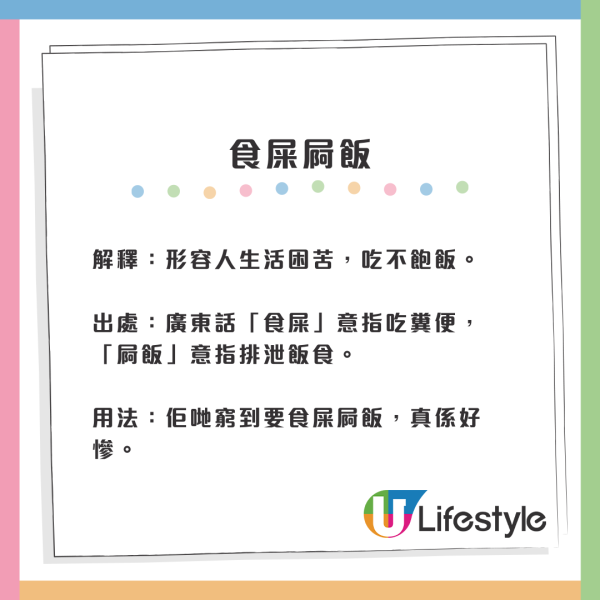 食屎屙飯

解釋：形容人生活困苦，吃不飽飯。

出處：廣東話「食屎」意指吃糞便，「屙飯」意指排泄飯食。

用法：佢哋窮到要食屎屙飯，真係好慘。

U Lifestyle